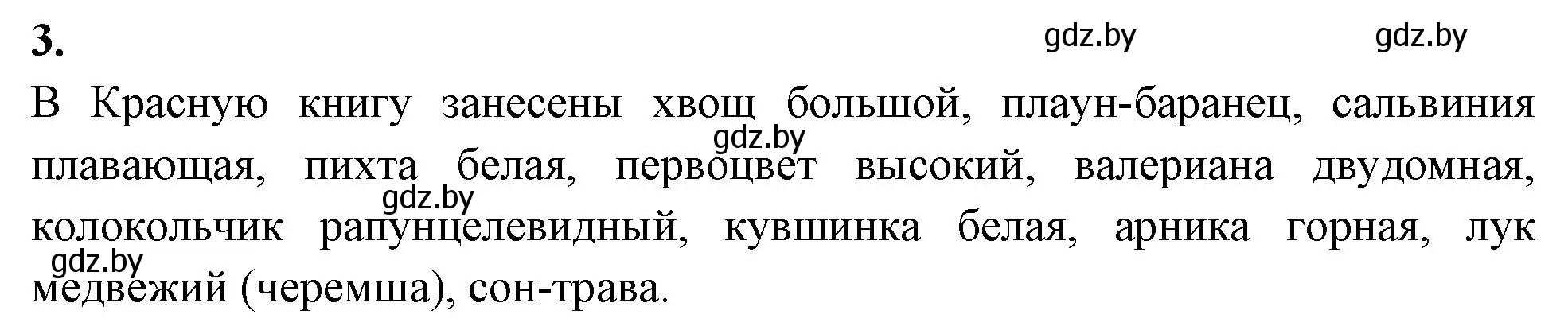 3.

gdz.by gdz.by

В Красную книгу занесены хвощ большой, плаун-баранец, сальвиния плавающая, пихта белая, первоцвет высокий, валериана двудомная, колокольчик рапунцелевидный, кувшинка белая, арника горная, лук медвежий (черемша), сон-трава.

gdz.by gdz.by gdz.by